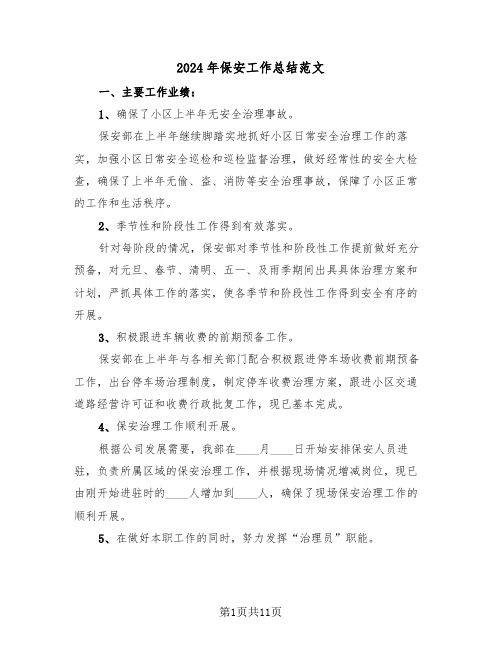 2024年保安工作总结范文

一、主要工作业绩：

1、确保了小区上半年无安全治理事故。

保安部在上半年继续脚踏实地抓好小区日常安全治理工作的落实，加强小区日常安全巡检和巡检监督治理，做好经常性的安全大检查，确保了上半年无偷、盗、消防等安全治理事故，保障了小区正常的工作和生活秩序。

2、季节性和阶段性工作得到有效落实。

针对每阶段的情况，保安部对季节性和阶段性工作提前做好充分预备，对元旦、春节、清明、五一、及雨季期间出具具体治理方案和计划，严抓具体工作的落实，使各季节和阶段性工作得到安全有序的开展。

3、积极跟进车辆收费的前期预备工作。

保安部在上半年与各相关部门配合积极跟进停车场收费前期预备工作，出台停车场治理制度，制定停车收费治理方案，跟进小区交通道路经营许可证和收费行政批复工作，现已基本完成。

4、保安治理工作顺利开展。

根据公司发展需要，我部在____月____日开始安排保安人员进驻，负责所属区域的保安治理工作，并根据现场情况增减岗位，现已由刚开始进驻时的____人增加到____人，确保了现场保安治理工作的顺利开展。

5、在做好本职工作的同时，努力发挥“治理员”职能。

第1页共11页